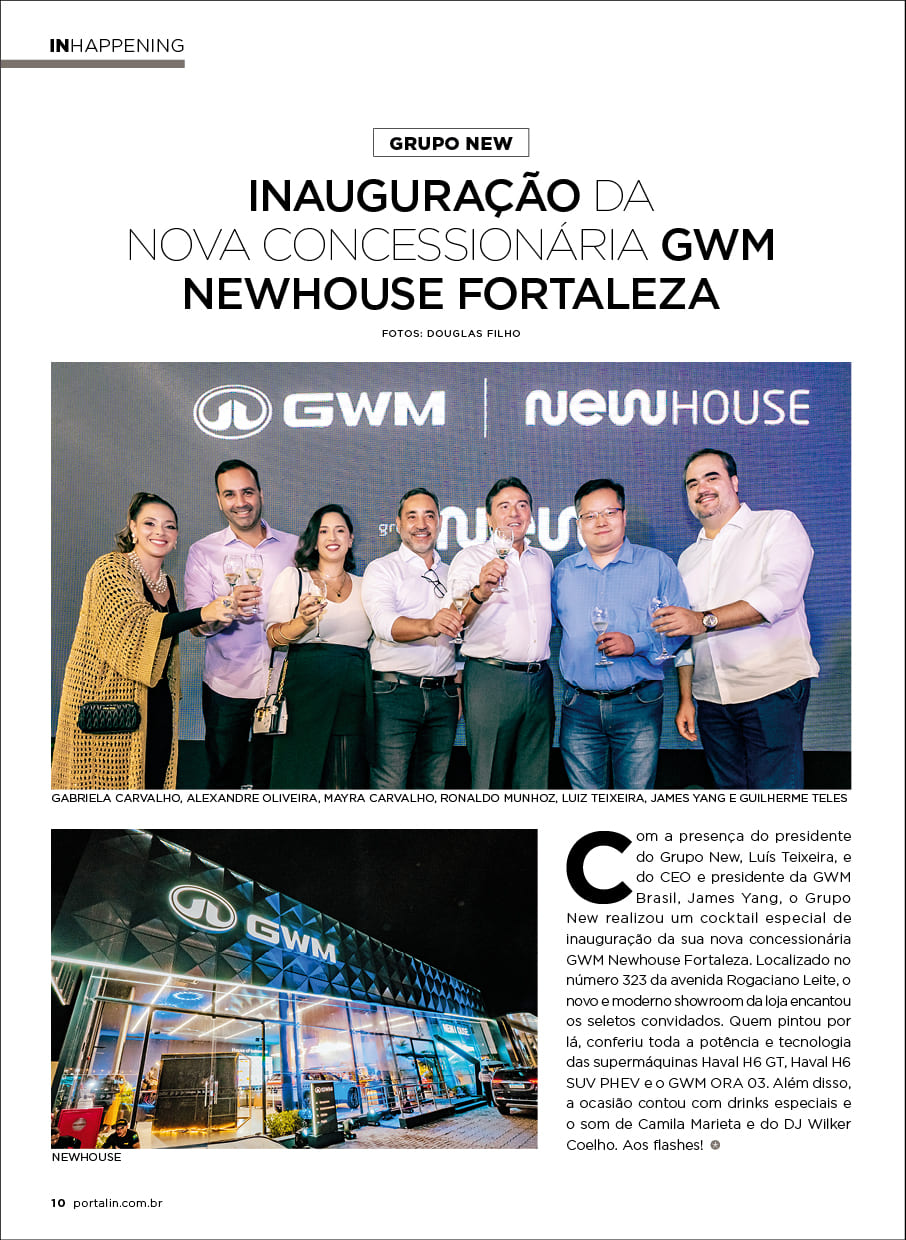 INHAPPENING

GRUPO NEW

INAUGURAÇÃO DA NOVA CONCESSIONÁRIA GWM NEWHOUSE FORTALEZA

FOTOS: DOUGLAS FILHO

GWM | NEWHOUSE

GABRIELA CARVALHO, ALEXANDRE OLIVEIRA, MAYRA CARVALHO, RONALDO MUNHOZ, LUIZ TEIXEIRA, JAMES YANG E GUILHERME TELES

GWM

NEWHOUSE

Com a presença do presidente do Grupo New, Luís Teixeira, e do CEO e presidente da GWM Brasil, James Yang, o Grupo New realizou um cocktail especial de inauguração da sua nova concessionária GWM Newhouse Fortaleza. Localizado no número 323 da avenida Rogaciano Leite, o novo e moderno showroom da loja encantou os seletos convidados. Quem pintou por lá, conferiu toda a potência e tecnologia das supermáquinas Haval H6 GT, Haval H6 SUV PHEV e o GWM ORA 03. Além disso, a ocasião contou com drinks especiais e o som de Camila Marieta e do DJ Wilker Coelho. Aos flashes!

10 portalin.com.br